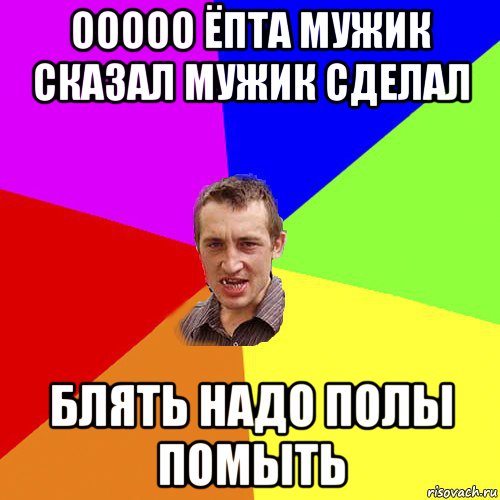 ООООО ЁПТА МУЖИК СКАЗАЛ МУЖИК СДЕЛАЛ

БЛЯТЬ НАДО ПОЛЫ ПОМЫТЬ

risovach.ru